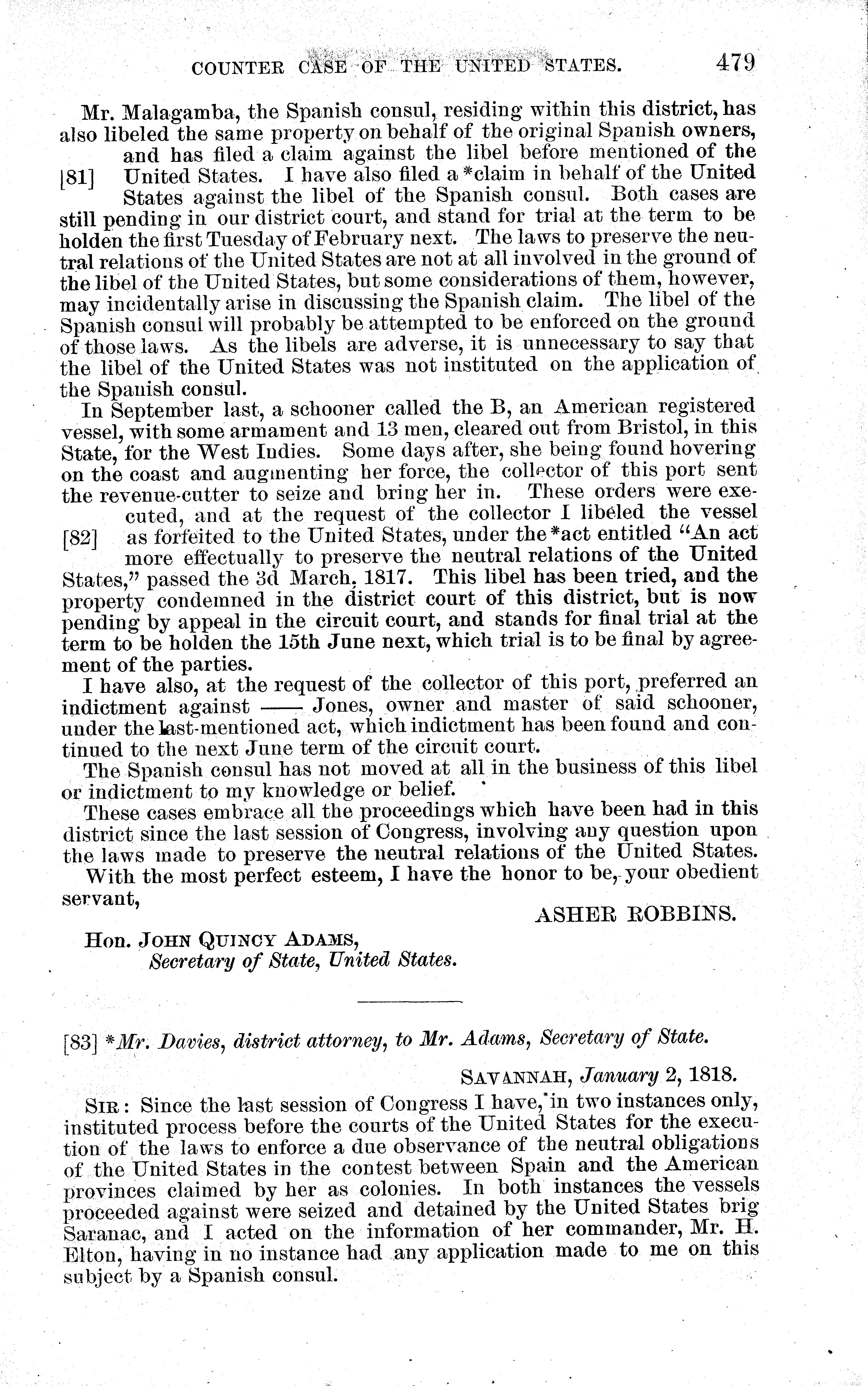 COUNTER CASE OF THE UNITED STATES. 479

Mr. Malagamba, the Spanish consul, residing within this district, has also libeled the same property on behalf of the original Spanish owners, and has filed a claim against the libel before mentioned of the [81] United States. I have also filed a *claim in behalf of the United States against the libel of the Spanish consul. Both cases are still pending in our district court, and stand for trial at the term to be holden the first Tuesday of February next. The laws to preserve the neutral relations of the United States are not at all involved in the ground of the libel of the United States, but some considerations of them, however, may incidentally arise in discussing the Spanish claim. The libel of the Spanish consul will probably be attempted to be enforced on the ground of those laws. As the libels are adverse, it is unnecessary to say that the libel of the United States was not instituted on the application of the Spanish consul.

In September last, a schooner called the B, an American registered vessel, with some armament and 13 men, cleared out from Bristol, in this State, for the West Indies. Some days after, she being found hovering on the coast and augmenting her force, the collector of this port sent the revenue-cutter to seize and bring her in. These orders were executed, and at the request of the collector I libeled the vessel [82] as forfeited to the United States, under the *act entitled "An act more effectually to preserve the neutral relations of the United States," passed the 3d March, 1817. This libel has been tried, and the property condemned in the district court of this district, but is now pending by appeal in the circuit court, and stands for final trial at the term to be holden the 15th June next, which trial is to be final by agreement of the parties.

I have also, at the request of the collector of this port, preferred an indictment against —— Jones, owner and master of said schooner, under the last-mentioned act, which indictment has been found and continued to the next June term of the circuit court.

The Spanish consul has not moved at all in the business of this libel or indictment to my knowledge or belief.

These cases embrace all the proceedings which have been had in this district since the last session of Congress, involving any question upon the laws made to preserve the neutral relations of the United States.

With the most perfect esteem, I have the honor to be, your obedient servant,

ASHER ROBBINS.

Hon. JOHN QUINCY ADAMS,
Secretary of State, United States.

[83] *Mr. Davies, district attorney, to Mr. Adams, Secretary of State.

SAVANNAH, January 2, 1818.

SIR: Since the last session of Congress I have, in two instances only, instituted process before the courts of the United States for the execution of the laws to enforce a due observance of the neutral obligations of the United States in the contest between Spain and the American provinces claimed by her as colonies. In both instances the vessels proceeded against were seized and detained by the United States brig Saranac, and I acted on the information of her commander, Mr. H. Elton, having in no instance had any application made to me on this subject by a Spanish consul.